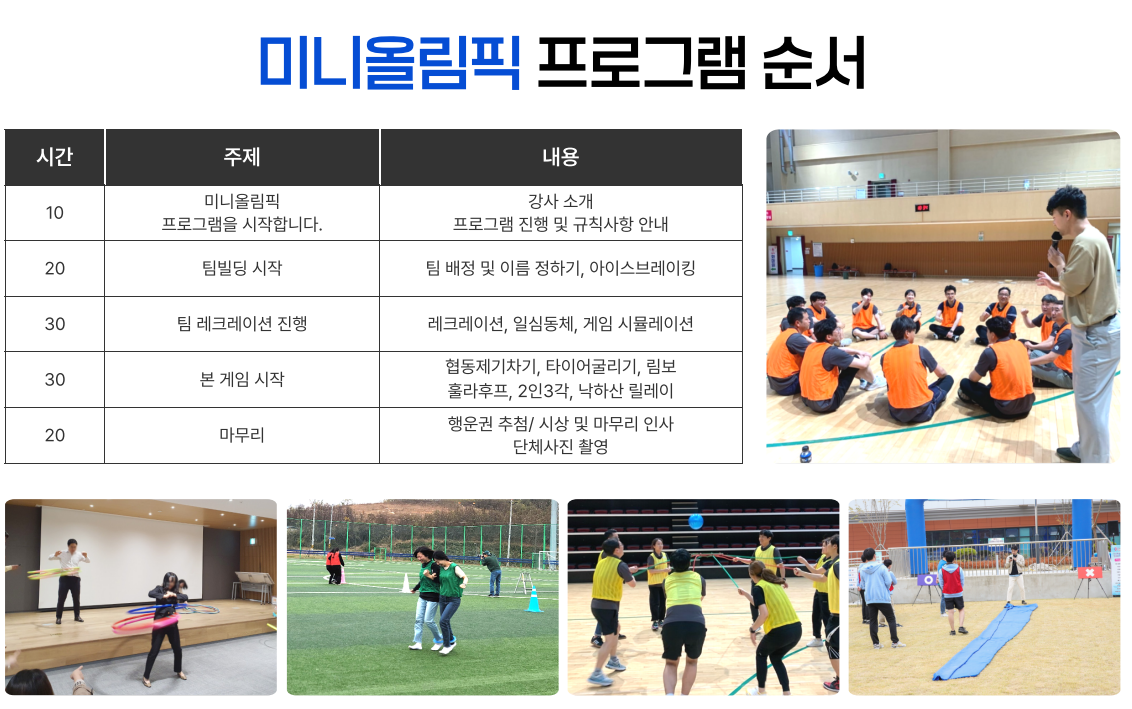 미니올림픽 프로그램 순서

| 시간 | 주제 | 내용 |
|---|---|---|
| 10 | 미니올림픽 프로그램을 시작합니다. | 강사 소개 프로그램 진행 및 규칙사항 안내 |
| 20 | 팀빌딩 시작 | 팀 배정 및 이름 정하기, 아이스브레이킹 |
| 30 | 팀 레크레이션 진행 | 레크레이션, 일심동체, 게임 시뮬레이션 |
| 30 | 본 게임 시작 | 협동제기차기, 타이어굴리기, 림보 훌라후프, 2인3각, 낙하산 릴레이 |
| 20 | 마무리 | 행운권 추첨/ 시상 및 마무리 인사 단체사진 촬영 |